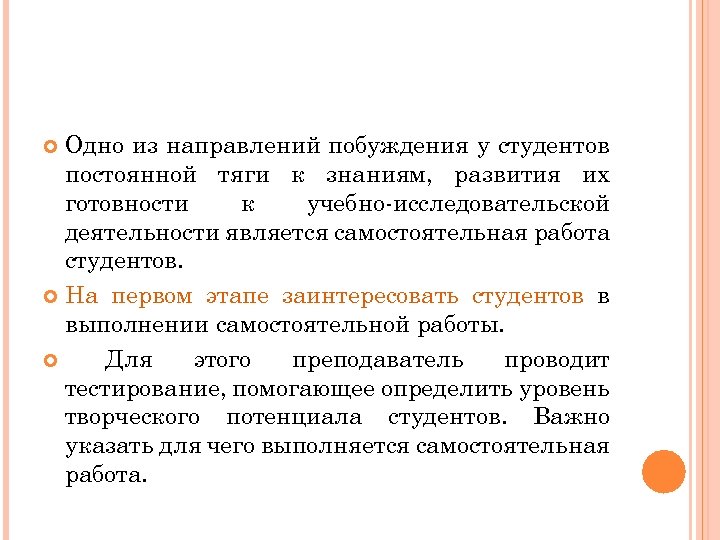 Одно из направлений побуждения у студентов постоянной тяги к знаниям, развития их готовности к учебно-исследовательской деятельности является самостоятельная работа студентов.

На первом этапе заинтересовать студентов в выполнении самостоятельной работы.

Для этого преподаватель проводит тестирование, помогающее определить уровень творческого потенциала студентов. Важно указать для чего выполняется самостоятельная работа.